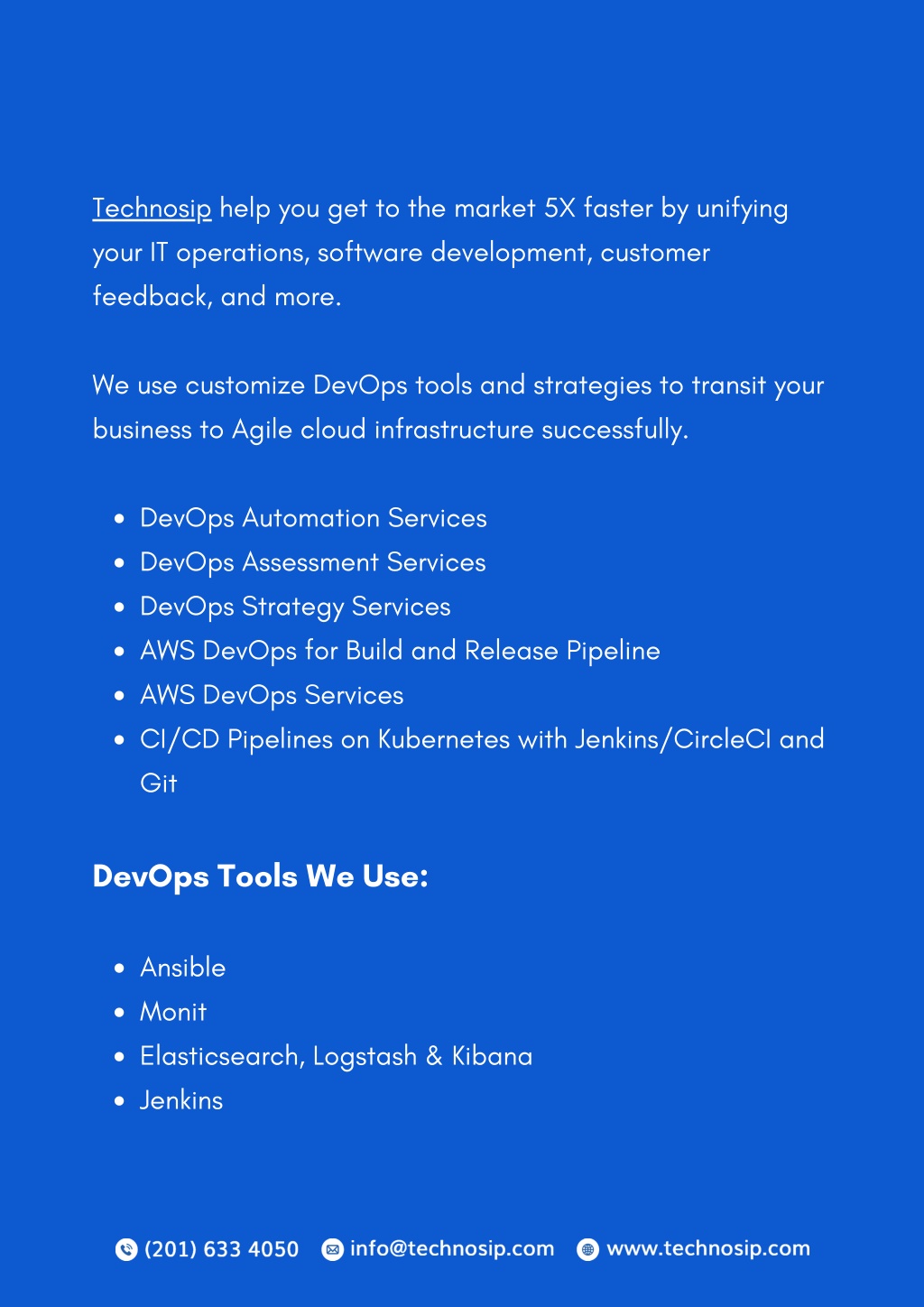 Technosip help you get to the market 5X faster by unifying your IT operations, software development, customer feedback, and more.

We use customize DevOps tools and strategies to transit your business to Agile cloud infrastructure successfully.

- DevOps Automation Services
- DevOps Assessment Services
- DevOps Strategy Services
- AWS DevOps for Build and Release Pipeline
- AWS DevOps Services
- CI/CD Pipelines on Kubernetes with Jenkins/CircleCI and Git

DevOps Tools We Use:

- Ansible
- Monit
- Elasticsearch, Logstash & Kibana
- Jenkins

(201) 633 4050 info@technosip.com www.technosip.com